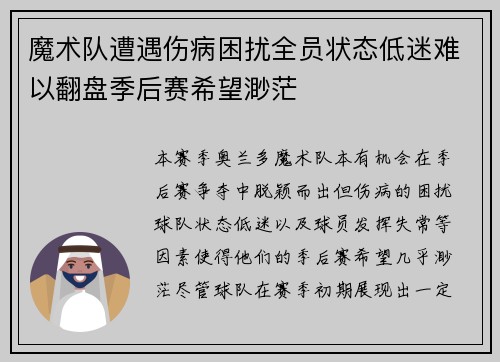 魔术队遭遇伤病困扰全员状态低迷难以翻盘季后赛希望渺茫

本赛季奥兰多魔术队本有机会在季后赛争夺中脱颖而出但伤病的困扰球队状态低迷以及球员发挥失常等因素使得他们的季后赛希望几乎渺茫尽管球队在赛季初期展现出一定